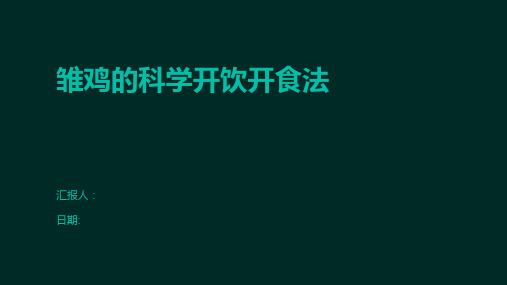 雏鸡的科学开饮开食法

汇报人：

日期: